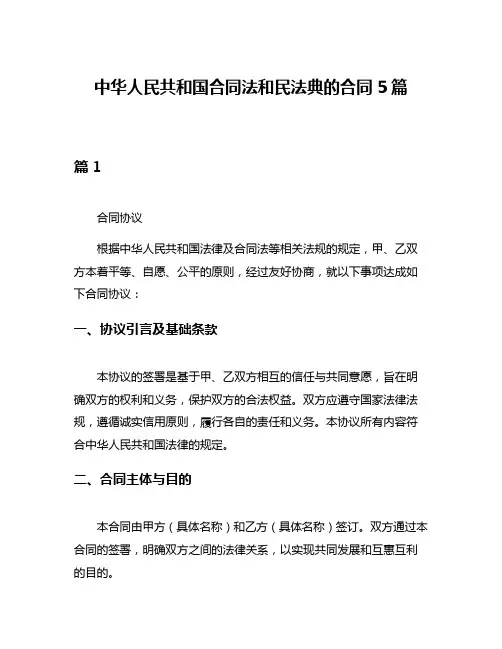 中华人民共和国合同法和民法典的合同 5 篇

篇 1

合同协议

根据中华人民共和国法律及合同法等相关法规的规定，甲、乙双方本着平等、自愿、公平的原则，经过友好协商，就以下事项达成如下合同协议：

一、协议引言及基础条款

本协议的签署是基于甲、乙双方相互的信任与共同意愿，旨在明确双方的权利和义务，保护双方的合法权益。双方应遵守国家法律法规，遵循诚实信用原则，履行各自的责任和义务。本协议所有内容符合中华人民共和国法律的规定。

二、合同主体与目的

本合同由甲方（具体名称）和乙方（具体名称）签订。双方通过本合同的签署，明确双方之间的法律关系，以实现共同发展和互惠互利的目的。